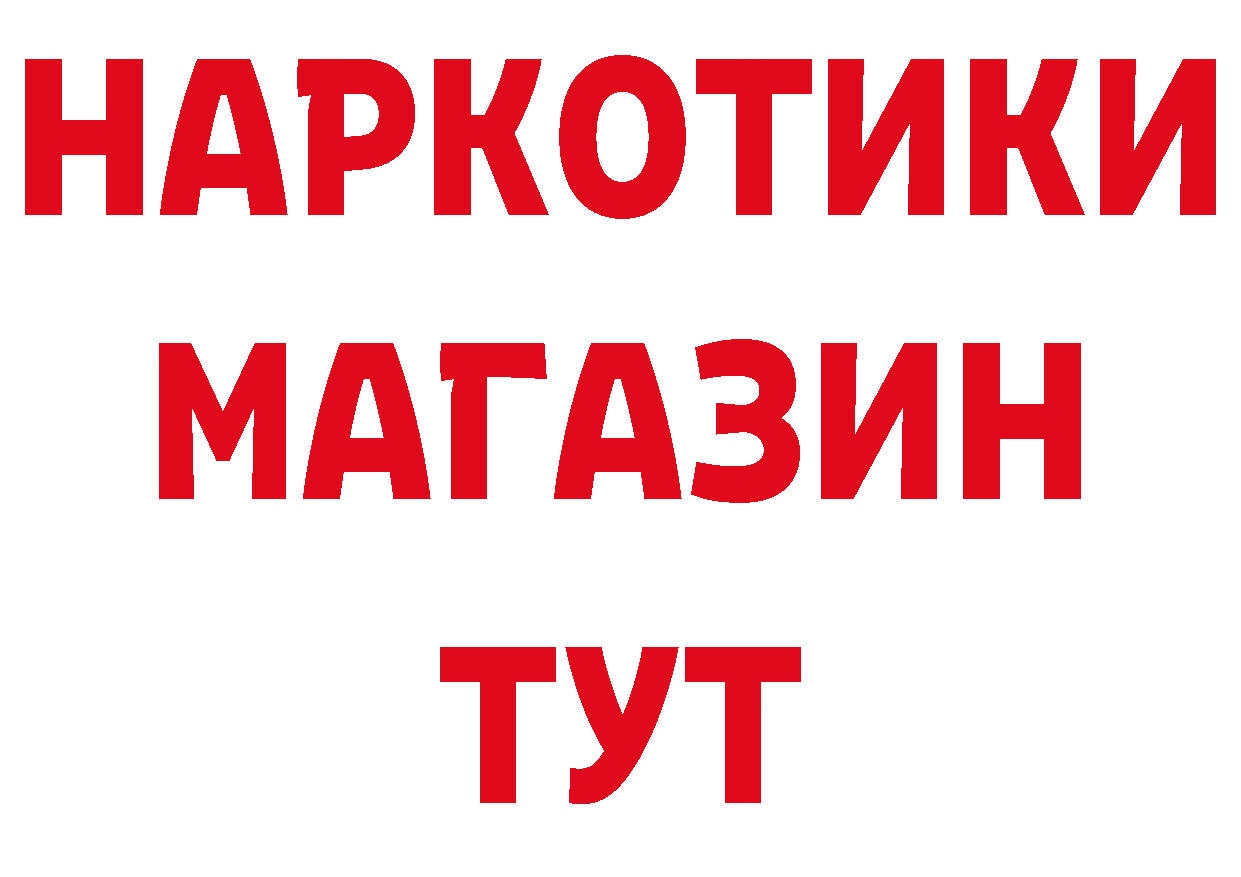 НАРКОТИКИ
МАГАЗИН
ТУТ